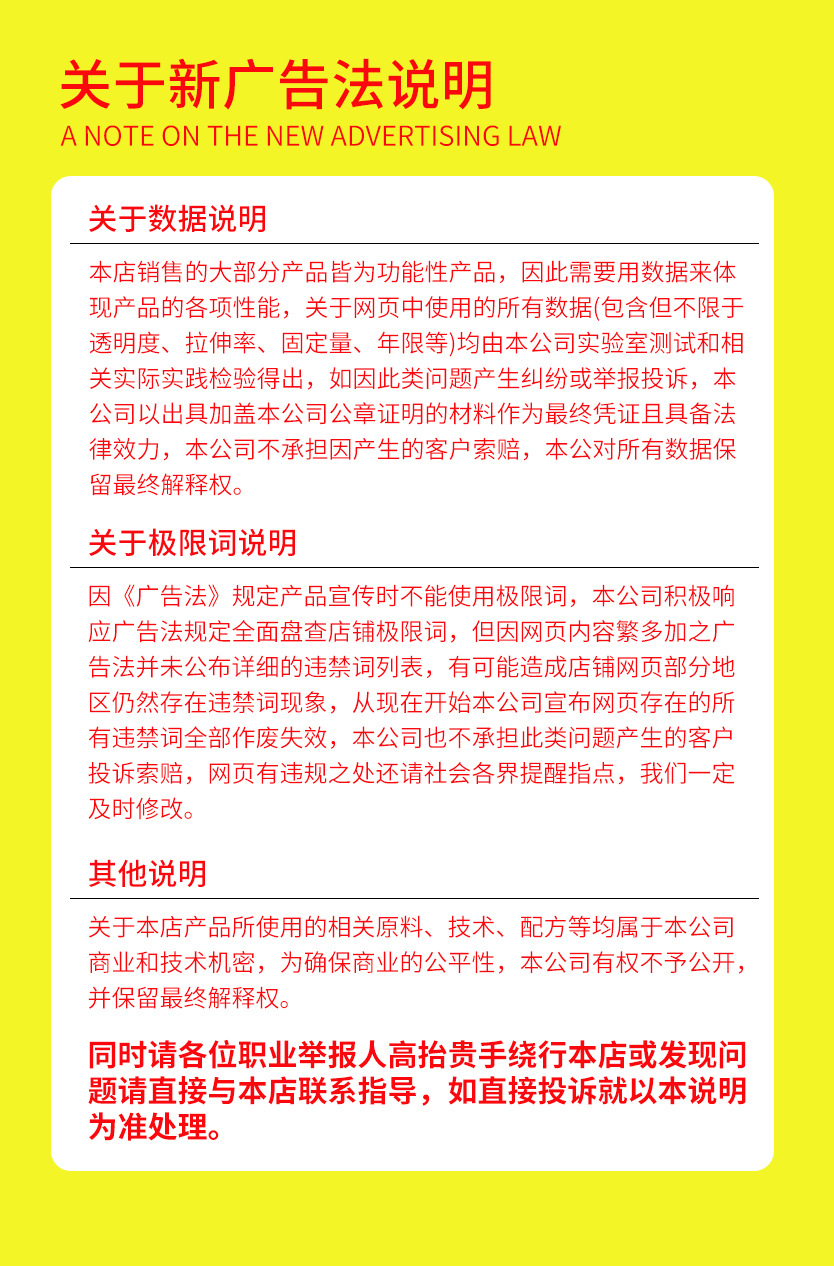 关于新广告法说明
A NOTE ON THE NEW ADVERTISING LAW

关于数据说明

本店销售的大部分产品皆为功能性产品，因此需要用数据来体现产品的各项性能，关于网页中使用的所有数据(包含但不限于透明度、拉伸率、固定量、年限等)均由本公司实验室测试和相关实际实践检验得出，如因此类问题产生纠纷或举报投诉，本公司以出具加盖本公司公章证明的材料作为最终凭证且具备法律效力，本公司不承担因产生的客户索赔，本公对所有数据保留最终解释权。

关于极限词说明

因《广告法》规定产品宣传时不能使用极限词，本公司积极响应广告法规定全面盘查店铺极限词，但因网页内容繁多加之广告法并未公布详细的违禁词列表，有可能造成店铺网页部分地区仍然存在违禁词现象，从现在开始本公司宣布网页存在的所有违禁词全部作废失效，本公司也不承担此类问题产生的客户投诉索赔，网页有违规之处还请社会各界提醒指点，我们一定及时修改。

其他说明

关于本店产品所使用的相关原料、技术、配方等均属于本公司商业和技术机密，为确保商业的公平性，本公司有权不予公开，并保留最终解释权。

同时请各位职业举报人高抬贵手绕行本店或发现问题请直接与本店联系指导，如直接投诉就以本说明为准处理。